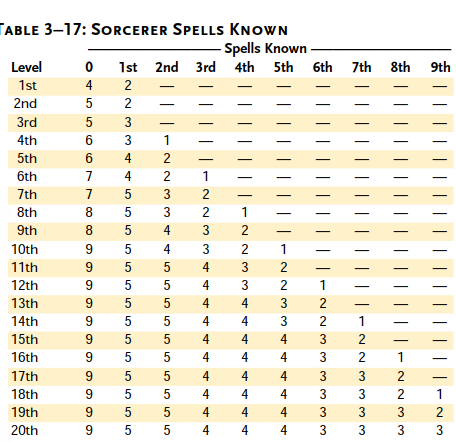 TABLE 3–17: SORCERER SPELLS KNOWN

Spells Known

| Level | 0 | 1st | 2nd | 3rd | 4th | 5th | 6th | 7th | 8th | 9th |
|---|---|---|---|---|---|---|---|---|---|---|
| 1st | 4 | 2 | — | — | — | — | — | — | — | — |
| 2nd | 5 | 2 | — | — | — | — | — | — | — | — |
| 3rd | 5 | 3 | — | — | — | — | — | — | — | — |
| 4th | 6 | 3 | 1 | — | — | — | — | — | — | — |
| 5th | 6 | 4 | 2 | — | — | — | — | — | — | — |
| 6th | 7 | 4 | 2 | 1 | — | — | — | — | — | — |
| 7th | 7 | 5 | 3 | 2 | — | — | — | — | — | — |
| 8th | 8 | 5 | 3 | 2 | 1 | — | — | — | — | — |
| 9th | 8 | 5 | 4 | 3 | 2 | — | — | — | — | — |
| 10th | 9 | 5 | 4 | 3 | 2 | 1 | — | — | — | — |
| 11th | 9 | 5 | 5 | 4 | 3 | 2 | — | — | — | — |
| 12th | 9 | 5 | 5 | 4 | 3 | 2 | 1 | — | — | — |
| 13th | 9 | 5 | 5 | 4 | 4 | 3 | 2 | — | — | — |
| 14th | 9 | 5 | 5 | 4 | 4 | 3 | 2 | 1 | — | — |
| 15th | 9 | 5 | 5 | 4 | 4 | 4 | 3 | 2 | — | — |
| 16th | 9 | 5 | 5 | 4 | 4 | 4 | 3 | 2 | 1 | — |
| 17th | 9 | 5 | 5 | 4 | 4 | 4 | 3 | 3 | 2 | — |
| 18th | 9 | 5 | 5 | 4 | 4 | 4 | 3 | 3 | 2 | 1 |
| 19th | 9 | 5 | 5 | 4 | 4 | 4 | 3 | 3 | 3 | 2 |
| 20th | 9 | 5 | 5 | 4 | 4 | 4 | 3 | 3 | 3 | 3 |